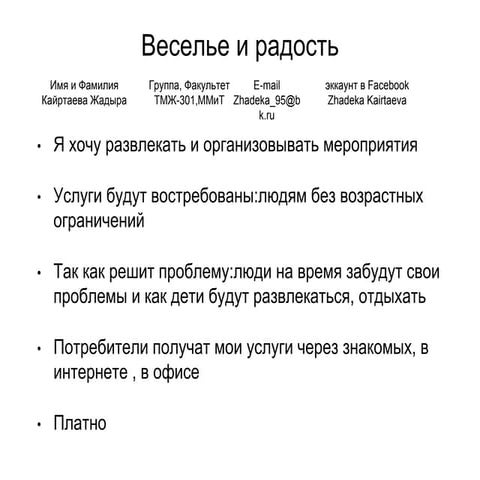 Веселье и радость

| Имя и Фамилия | Группа, Факультет | E-mail | эккаунт в Facebook |
|---|---|---|---|
| Кайртаева Жадыра | ТМЖ-301,ММиТ | Zhadeka_95@bk.ru | Zhadeka Kairtaeva |

• Я хочу развлекать и организовывать мероприятия

• Услуги будут востребованы:людям без возрастных ограничений

• Так как решит проблему:люди на время забудут свои проблемы и как дети будут развлекаться, отдыхать

• Потребители получат мои услуги через знакомых, в интернете , в офисе

• Платно